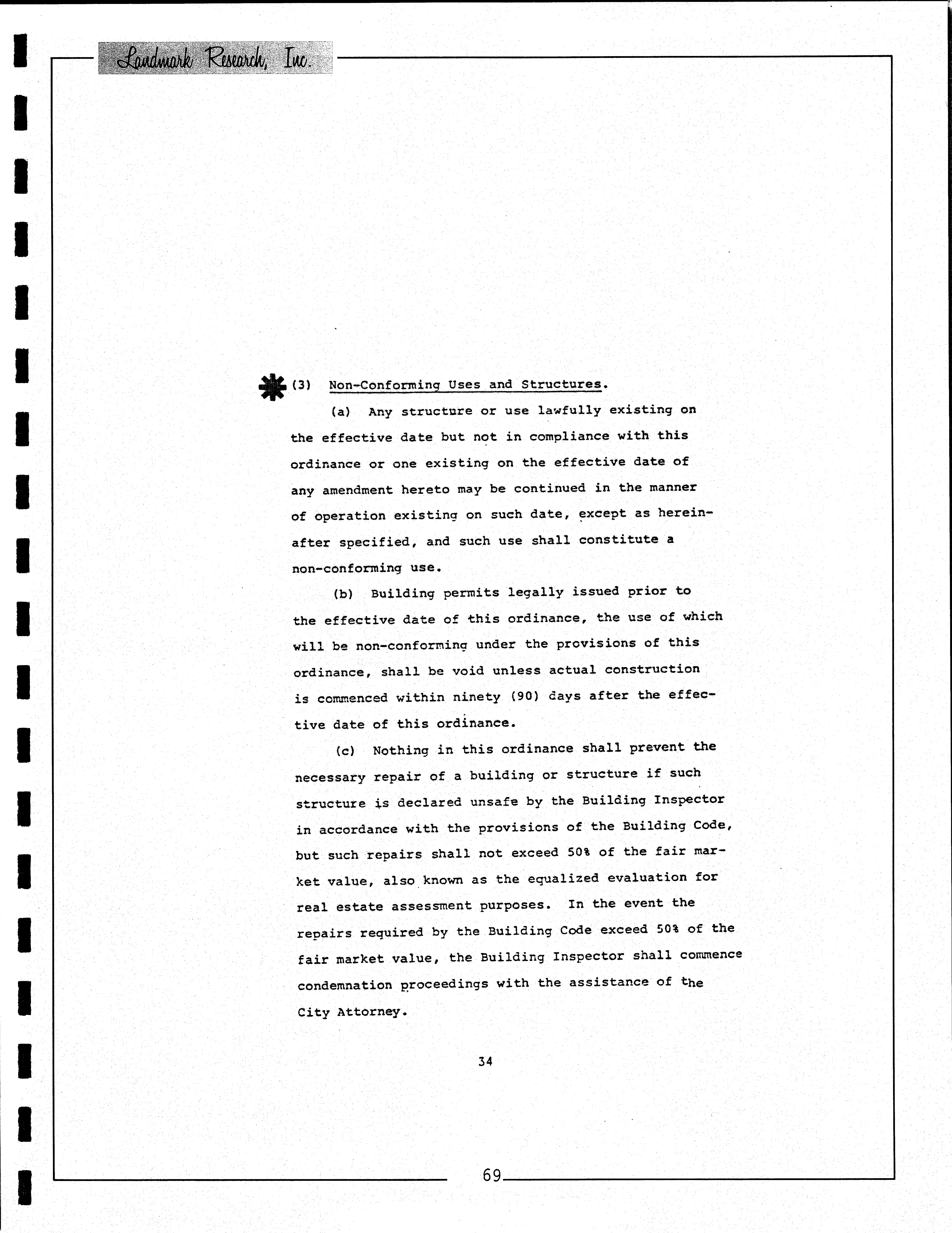 Landmark Research, Inc.

(3) Non-Conforming Uses and Structures.

(a) Any structure or use lawfully existing on the effective date but not in compliance with this ordinance or one existing on the effective date of any amendment hereto may be continued in the manner of operation existing on such date, except as hereinafter specified, and such use shall constitute a non-conforming use.

(b) Building permits legally issued prior to the effective date of this ordinance, the use of which will be non-conforming under the provisions of this ordinance, shall be void unless actual construction is commenced within ninety (90) days after the effective date of this ordinance.

(c) Nothing in this ordinance shall prevent the necessary repair of a building or structure if such structure is declared unsafe by the Building Inspector in accordance with the provisions of the Building Code, but such repairs shall not exceed 50% of the fair market value, also known as the equalized evaluation for real estate assessment purposes. In the event the repairs required by the Building Code exceed 50% of the fair market value, the Building Inspector shall commence condemnation proceedings with the assistance of the City Attorney.

34

69